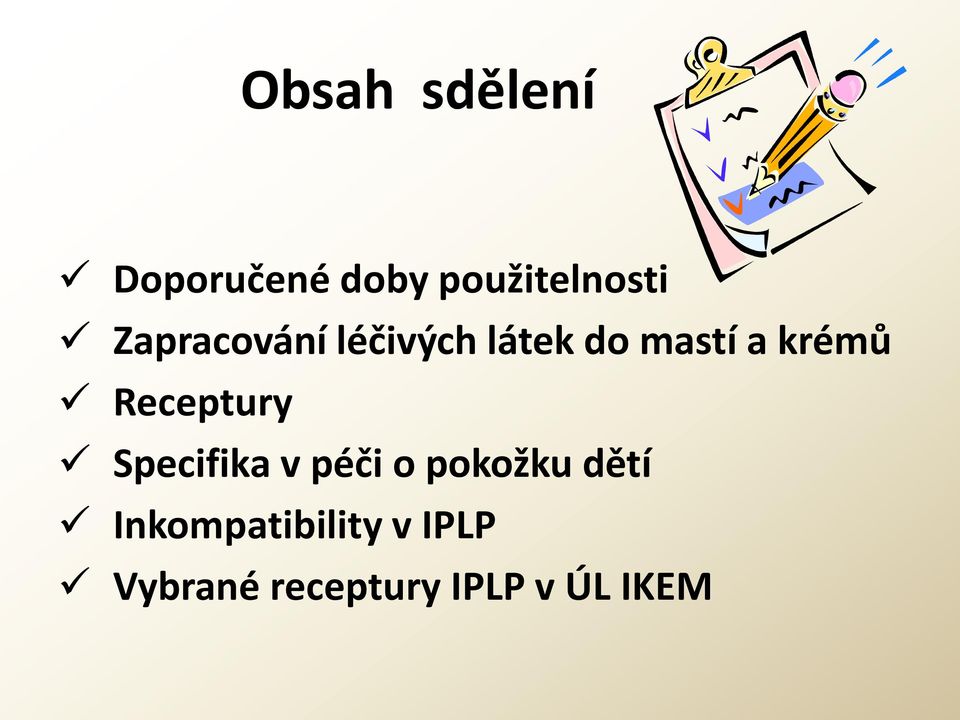 Obsah sdělení

✓ Doporučené doby použitelnosti
✓ Zapracování léčivých látek do mastí a krémů
✓ Receptury
✓ Specifika v péči o pokožku dětí
✓ Inkompatibility v IPLP
✓ Vybrané receptury IPLP v ÚL IKEM